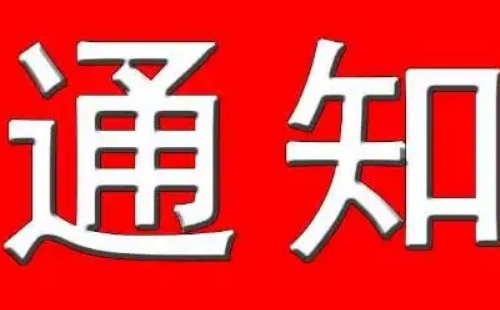 通知